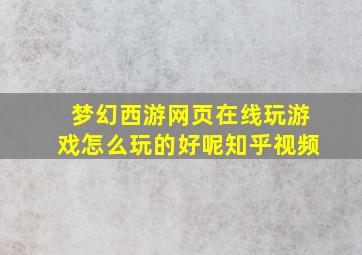 梦幻西游网页在线玩游戏怎么玩的好呢知乎视频